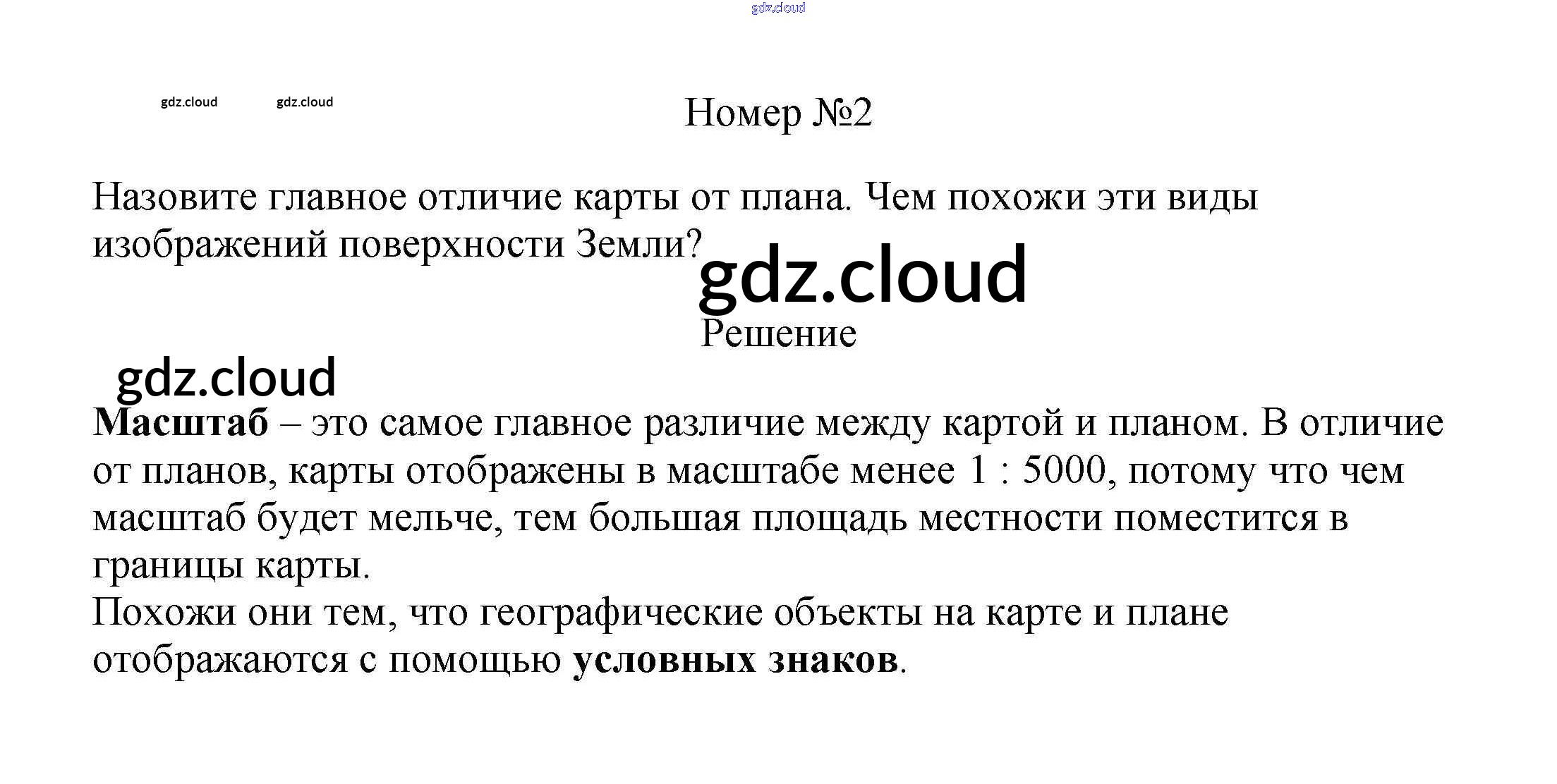 gdz.cloud

gdz.cloud gdz.cloud

Номер №2

Назовите главное отличие карты от плана. Чем похожи эти виды изображений поверхности Земли?

gdz.cloud

Решение

gdz.cloud

Масштаб – это самое главное различие между картой и планом. В отличие от планов, карты отображены в масштабе менее 1 : 5000, потому что чем масштаб будет мельче, тем большая площадь местности поместится в границы карты.
Похожи они тем, что географические объекты на карте и плане отображаются с помощью условных знаков.